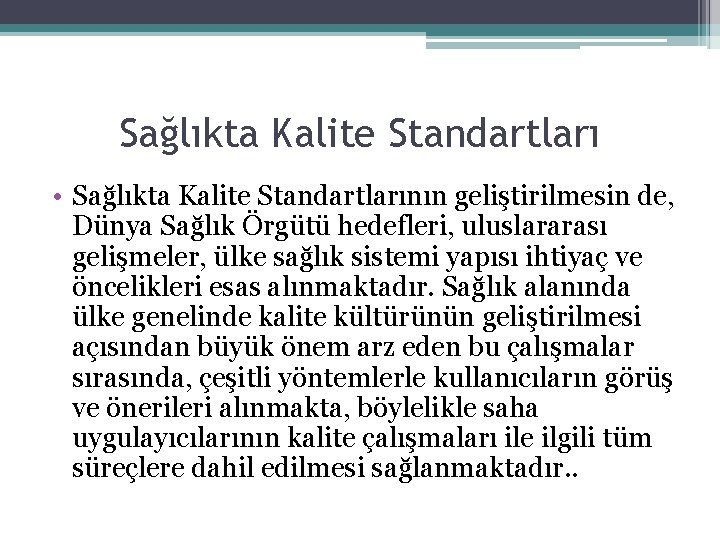 Sağlıkta Kalite Standartları

• Sağlıkta Kalite Standartlarının geliştirilmesin de, Dünya Sağlık Örgütü hedefleri, uluslararası gelişmeler, ülke sağlık sistemi yapısı ihtiyaç ve öncelikleri esas alınmaktadır. Sağlık alanında ülke genelinde kalite kültürünün geliştirilmesi açısından büyük önem arz eden bu çalışmalar sırasında, çeşitli yöntemlerle kullanıcıların görüş ve önerileri alınmakta, böylelikle saha uygulayıcılarının kalite çalışmaları ile ilgili tüm süreçlere dahil edilmesi sağlanmaktadır..